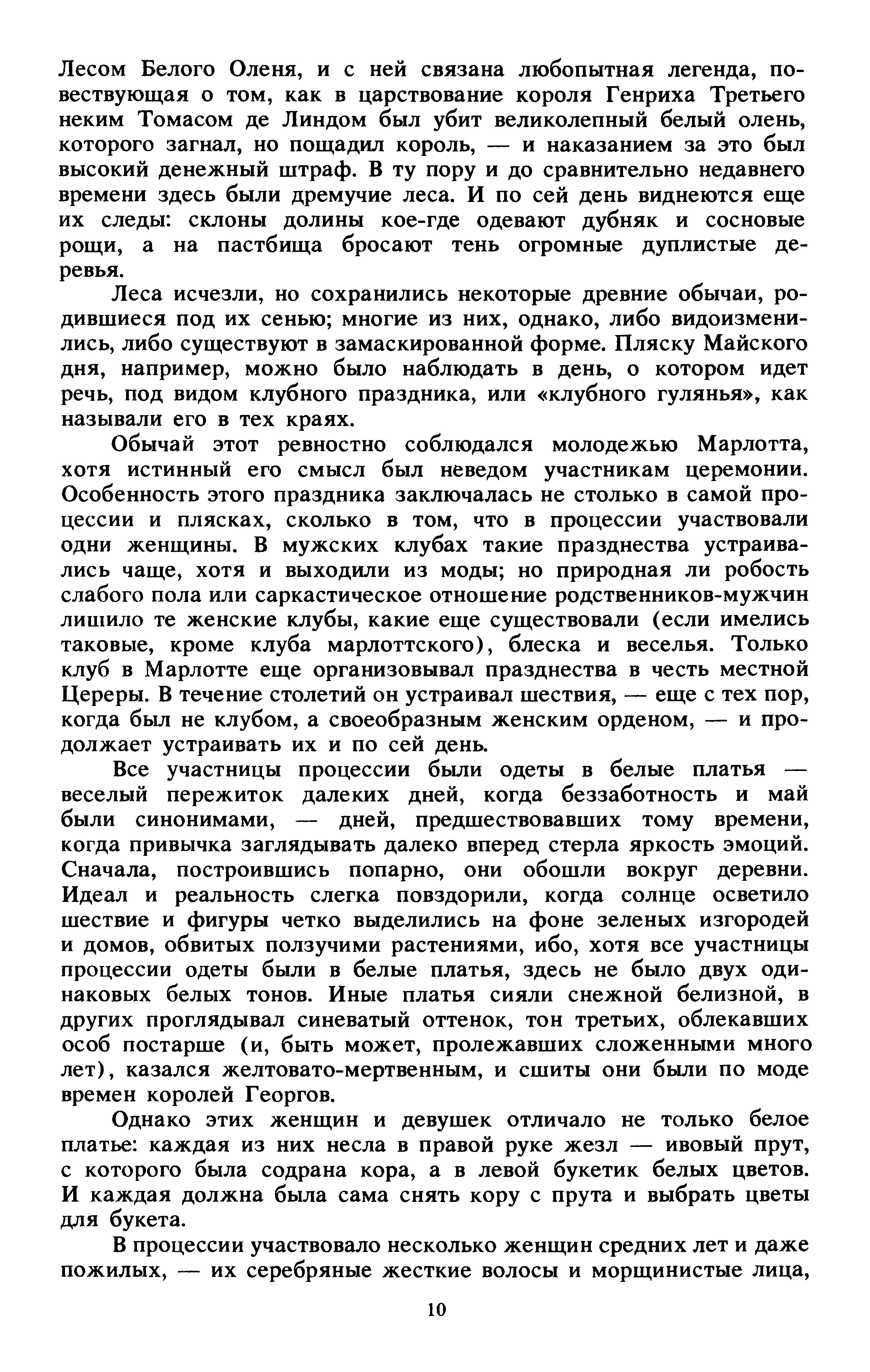 Лесом Белого Оленя, и с ней связана любопытная легенда, повествующая о том, как в царствование короля Генриха Третьего неким Томасом де Линдом был убит великолепный белый олень, которого загнал, но пощадил король, — и наказанием за это был высокий денежный штраф. В ту пору и до сравнительно недавнего времени здесь были дремучие леса. И по сей день виднеются еще их следы: склоны долины кое-где одевают дубняк и сосновые рощи, а на пастбища бросают тень огромные дуплистые деревья.

Леса исчезли, но сохранились некоторые древние обычаи, родившиеся под их сенью; многие из них, однако, либо видоизменились, либо существуют в замаскированной форме. Пляску Майского дня, например, можно было наблюдать в день, о котором идет речь, под видом клубного праздника, или «клубного гулянья», как называли его в тех краях.

Обычай этот ревностно соблюдался молодежью Марлотта, хотя истинный его смысл был неведом участникам церемонии. Особенность этого праздника заключалась не столько в самой процессии и плясках, сколько в том, что в процессии участвовали одни женщины. В мужских клубах такие празднества устраивались чаще, хотя и выходили из моды; но природная ли робость слабого пола или саркастическое отношение родственников-мужчин лишило те женские клубы, какие еще существовали (если имелись таковые, кроме клуба марлоттского), блеска и веселья. Только клуб в Марлотте еще организовывал празднества в честь местной Цереры. В течение столетий он устраивал шествия, — еще с тех пор, когда был не клубом, а своеобразным женским орденом, — и продолжает устраивать их и по сей день.

Все участницы процессии были одеты в белые платья — веселый пережиток далеких дней, когда беззаботность и май были синонимами, — дней, предшествовавших тому времени, когда привычка заглядывать далеко вперед стерла яркость эмоций. Сначала, построившись попарно, они обошли вокруг деревни. Идеал и реальность слегка повздорили, когда солнце осветило шествие и фигуры четко выделились на фоне зеленых изгородей и домов, обвитых ползучими растениями, ибо, хотя все участницы процессии одеты были в белые платья, здесь не было двух одинаковых белых тонов. Иные платья сияли снежной белизной, в других проглядывал синеватый оттенок, тон третьих, облекавших особ постарше (и, быть может, пролежавших сложенными много лет), казался желтовато-мертвенным, и сшиты они были по моде времен королей Георгов.

Однако этих женщин и девушек отличало не только белое платье: каждая из них несла в правой руке жезл — ивовый прут, с которого была содрана кора, а в левой букетик белых цветов. И каждая должна была сама снять кору с прута и выбрать цветы для букета.

В процессии участвовало несколько женщин средних лет и даже пожилых, — их серебряные жесткие волосы и морщинистые лица,

10